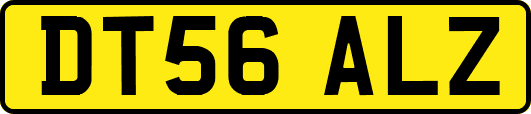 DT56 ALZ